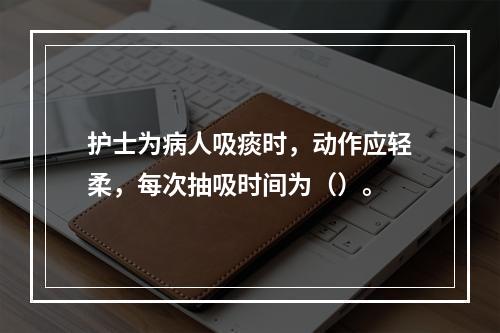 护士为病人吸痰时，动作应轻柔，每次抽吸时间为（）。